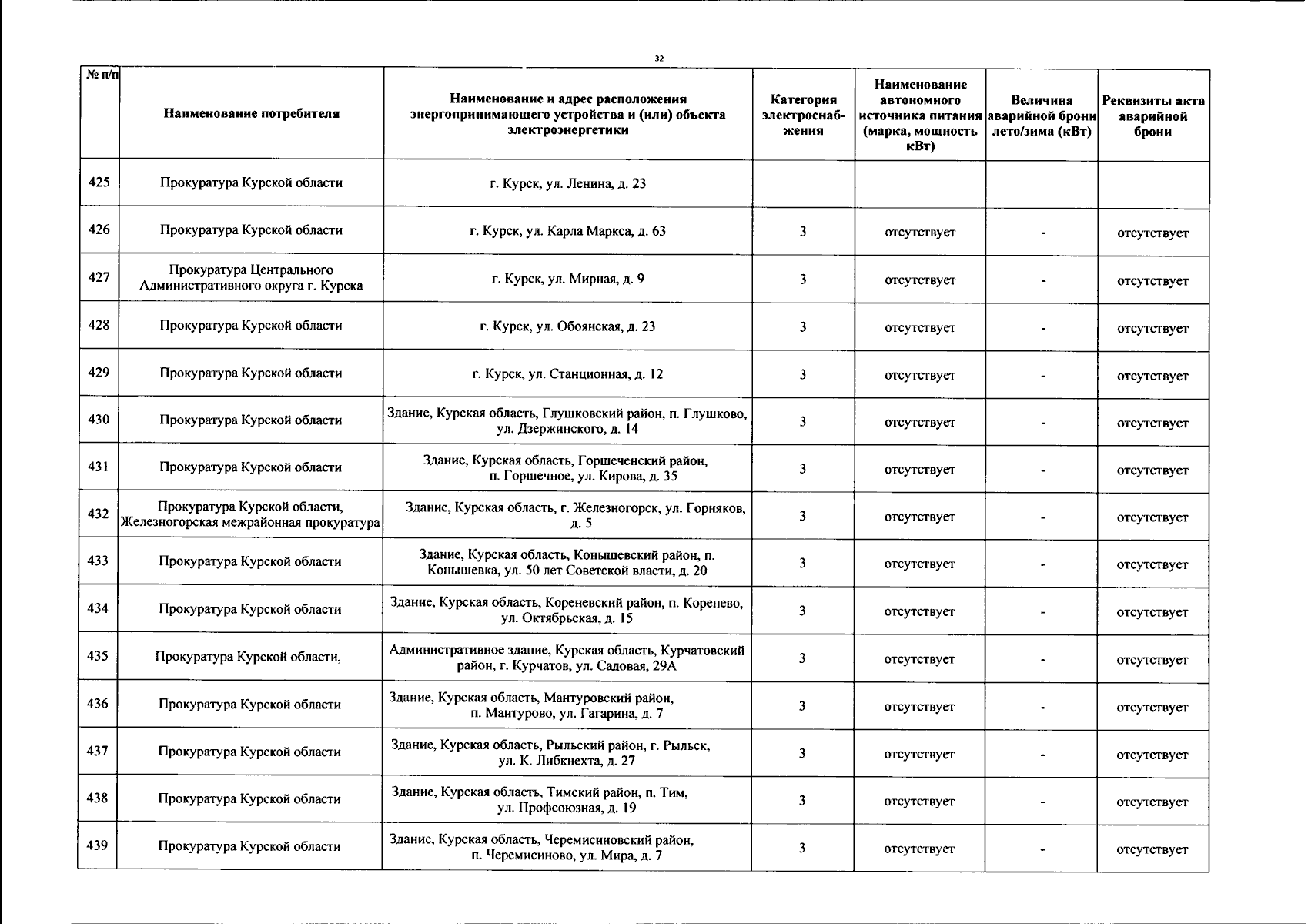 32

| № п/п | Наименование потребителя | Наименование и адрес расположения энергопринимающего устройства и (или) объекта электроэнергетики | Категория электроснабжения | Наименование автономного источника питания (марка, мощность кВт) | Величина аварийной брони лето/зима (кВт) | Реквизиты акта аварийной брони |
|---|---|---|---|---|---|---|
| 425 | Прокуратура Курской области | г. Курск, ул. Ленина, д. 23 | | | | |
| 426 | Прокуратура Курской области | г. Курск, ул. Карла Маркса, д. 63 | 3 | отсутствует | - | отсутствует |
| 427 | Прокуратура Центрального Административного округа г. Курска | г. Курск, ул. Мирная, д. 9 | 3 | отсутствует | - | отсутствует |
| 428 | Прокуратура Курской области | г. Курск, ул. Обоянская, д. 23 | 3 | отсутствует | - | отсутствует |
| 429 | Прокуратура Курской области | г. Курск, ул. Станционная, д. 12 | 3 | отсутствует | - | отсутствует |
| 430 | Прокуратура Курской области | Здание, Курская область, Глушковский район, п. Глушково, ул. Дзержинского, д. 14 | 3 | отсутствует | - | отсутствует |
| 431 | Прокуратура Курской области | Здание, Курская область, Горшеченский район, п. Горшечное, ул. Кирова, д. 35 | 3 | отсутствует | - | отсутствует |
| 432 | Прокуратура Курской области, Железногорская межрайонная прокуратура | Здание, Курская область, г. Железногорск, ул. Горняков, д. 5 | 3 | отсутствует | - | отсутствует |
| 433 | Прокуратура Курской области | Здание, Курская область, Конышевский район, п. Конышевка, ул. 50 лет Советской власти, д. 20 | 3 | отсутствует | - | отсутствует |
| 434 | Прокуратура Курской области | Здание, Курская область, Кореневский район, п. Коренево, ул. Октябрьская, д. 15 | 3 | отсутствует | - | отсутствует |
| 435 | Прокуратура Курской области, | Административное здание, Курская область, Курчатовский район, г. Курчатов, ул. Садовая, 29А | 3 | отсутствует | - | отсутствует |
| 436 | Прокуратура Курской области | Здание, Курская область, Мантуровский район, п. Мантурово, ул. Гагарина, д. 7 | 3 | отсутствует | - | отсутствует |
| 437 | Прокуратура Курской области | Здание, Курская область, Рыльский район, г. Рыльск, ул. К. Либкнехта, д. 27 | 3 | отсутствует | - | отсутствует |
| 438 | Прокуратура Курской области | Здание, Курская область, Тимский район, п. Тим, ул. Профсоюзная, д. 19 | 3 | отсутствует | - | отсутствует |
| 439 | Прокуратура Курской области | Здание, Курская область, Черемисиновский район, п. Черемисиново, ул. Мира, д. 7 | 3 | отсутствует | - | отсутствует |